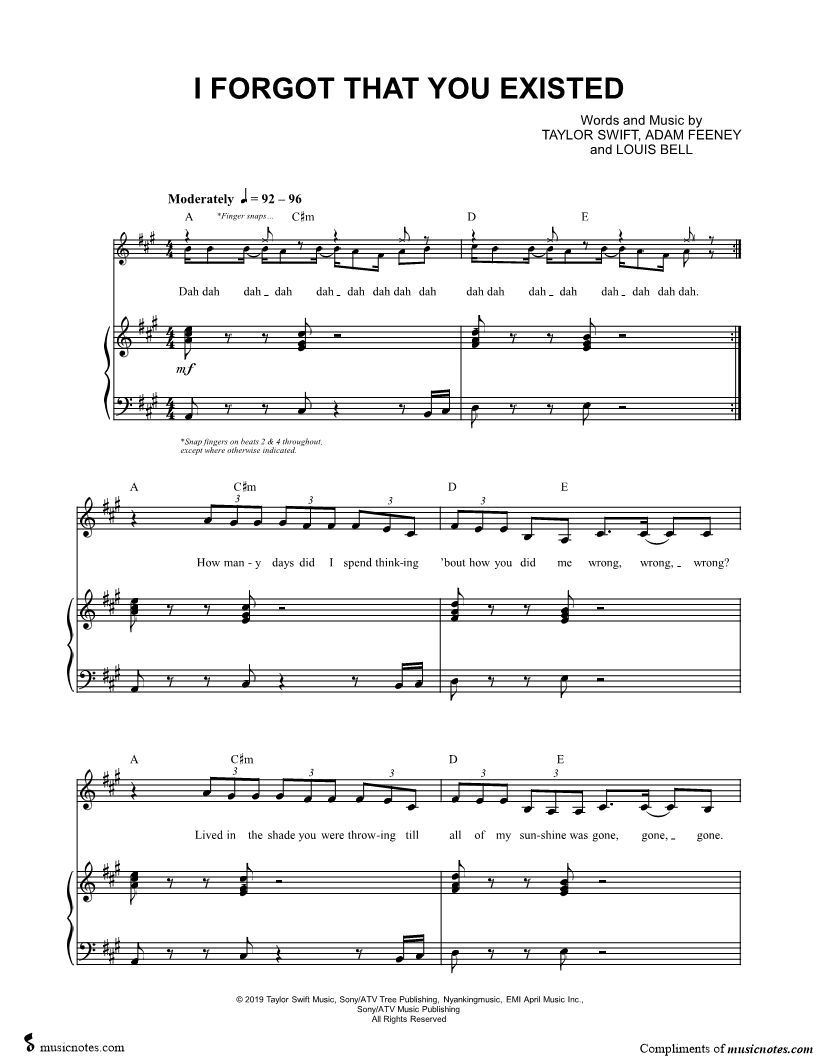 I FORGOT THAT YOU EXISTED

Words and Music by
TAYLOR SWIFT, ADAM FEENEY
and LOUIS BELL

Moderately ♩ = 92 – 96

A *Finger snaps... C♯m D E

Dah dah dah _ dah dah _ dah dah dah dah dah dah dah _ dah dah _ dah dah dah.

mf

*Snap fingers on beats 2 & 4 throughout, except where otherwise indicated.

A C♯m D E

3 3 3 3

How man - y days did I spend think-ing 'bout how you did me wrong, wrong, _ wrong?

A C♯m D E

3 3 3 3 3

Lived in the shade you were throw-ing till all of my sun-shine was gone, gone, _ gone.

© 2019 Taylor Swift Music, Sony/ATV Tree Publishing, Nyankingmusic, EMI April Music Inc., Sony/ATV Music Publishing
All Rights Reserved

musicnotes.com

Compliments of musicnotes.com